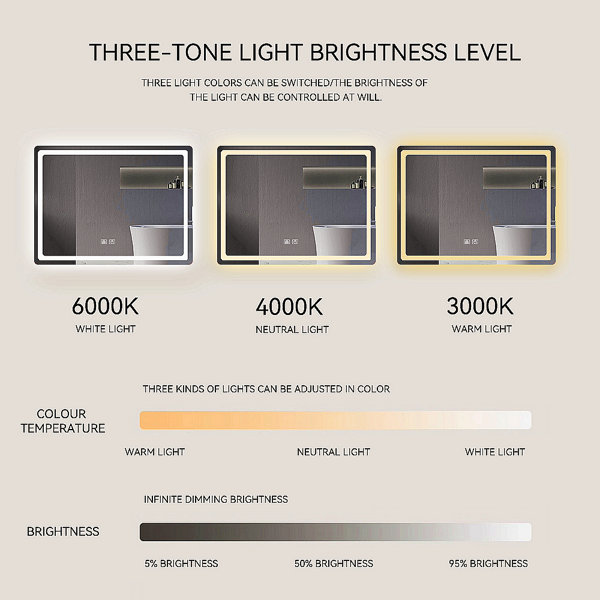 THREE-TONE LIGHT BRIGHTNESS LEVEL

THREE LIGHT COLORS CAN BE SWITCHED/THE BRIGHTNESS OF THE LIGHT CAN BE CONTROLLED AT WILL.

6000K
WHITE LIGHT

4000K
NEUTRAL LIGHT

3000K
WARM LIGHT

THREE KINDS OF LIGHTS CAN BE ADJUSTED IN COLOR

COLOUR TEMPERATURE

WARM LIGHT
NEUTRAL LIGHT
WHITE LIGHT

INFINITE DIMMING BRIGHTNESS

BRIGHTNESS

5% BRIGHTNESS
50% BRIGHTNESS
95% BRIGHTNESS